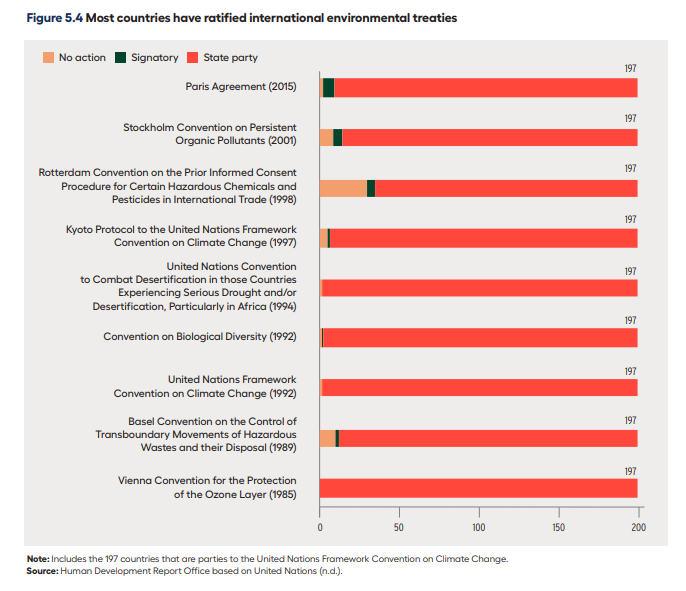 Figure 5.4 Most countries have ratified international environmental treaties

No action Signatory State party

Paris Agreement (2015)
197

Stockholm Convention on Persistent Organic Pollutants (2001)
197

Rotterdam Convention on the Prior Informed Consent Procedure for Certain Hazardous Chemicals and Pesticides in International Trade (1998)
197

Kyoto Protocol to the United Nations Framework Convention on Climate Change (1997)
197

United Nations Convention to Combat Desertification in those Countries Experiencing Serious Drought and/or Desertification, Particularly in Africa (1994)
197

Convention on Biological Diversity (1992)
197

United Nations Framework Convention on Climate Change (1992)
197

Basel Convention on the Control of Transboundary Movements of Hazardous Wastes and their Disposal (1989)
197

Vienna Convention for the Protection of the Ozone Layer (1985)
197

0 50 100 150 200

Note: Includes the 197 countries that are parties to the United Nations Framework Convention on Climate Change.
Source: Human Development Report Office based on United Nations (n.d.).